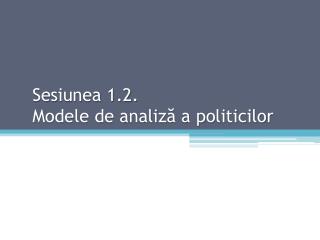 Sesiunea 1.2.
Modele de analiză a politicilor